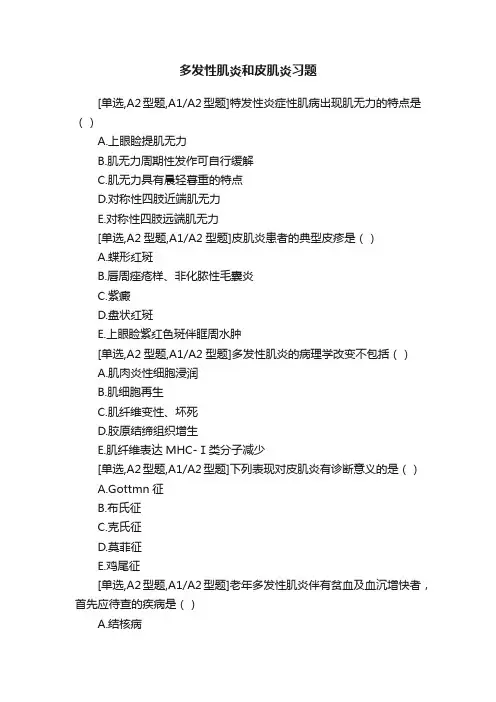 多发性肌炎和皮肌炎习题

[单选,A2 型题,A1/A2 型题]特发性炎症性肌病出现肌无力的特点是（ ）

A.上眼睑提肌无力

B.肌无力周期性发作可自行缓解

C.肌无力具有晨轻暮重的特点

D.对称性四肢近端肌无力

E.对称性四肢远端肌无力

[单选,A2 型题,A1/A2 型题]皮肌炎患者的典型皮疹是（ ）

A.蝶形红斑

B.唇周痤疮样、非化脓性毛囊炎

C.紫癜

D.盘状红斑

E.上眼睑紫红色斑伴眶周水肿

[单选,A2 型题,A1/A2 型题]多发性肌炎的病理学改变不包括（ ）

A.肌肉炎性细胞浸润

B.肌细胞再生

C.肌纤维变性、坏死

D.胶原结缔组织增生

E.肌纤维表达 MHC-Ⅰ类分子减少

[单选,A2 型题,A1/A2 型题]下列表现对皮肌炎有诊断意义的是（ ）

A.Gottmn 征

B.布氏征

C.克氏征

D.莫菲征

E.鸡尾征

[单选,A2 型题,A1/A2 型题]老年多发性肌炎伴有贫血及血沉增快者，首先应待查的疾病是（ ）

A.结核病